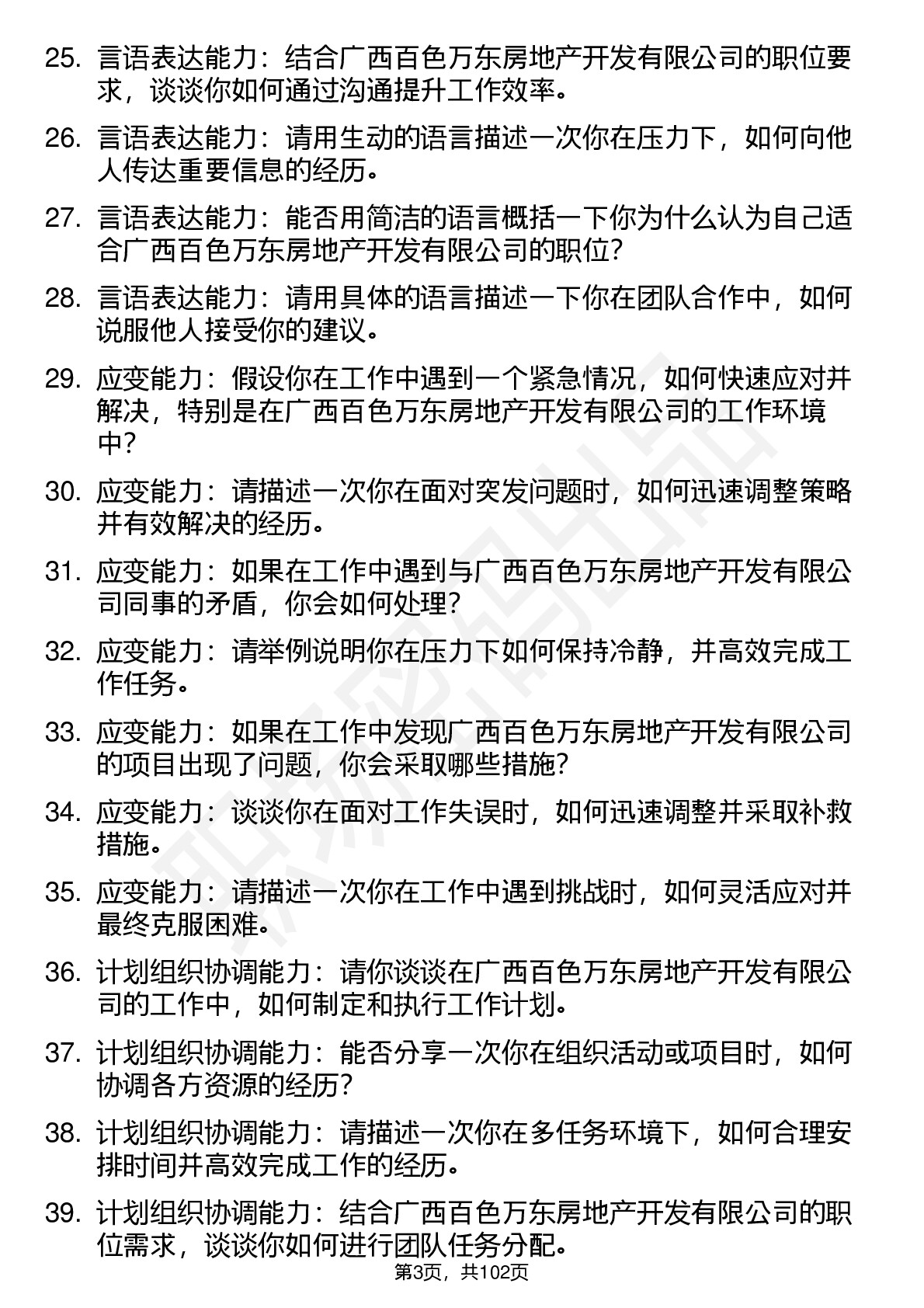 25. 言语表达能力：结合广西百色万东房地产开发有限公司的职位要求，谈谈你如何通过沟通提升工作效率。

26. 言语表达能力：请用生动的语言描述一次你在压力下，如何向他人传达重要信息的经历。

27. 言语表达能力：能否用简洁的语言概括一下你为什么认为自己适合广西百色万东房地产开发有限公司的职位？

28. 言语表达能力：请用具体的语言描述一下你在团队合作中，如何说服他人接受你的建议。

29. 应变能力：假设你在工作中遇到一个紧急情况，如何快速应对并解决，特别是在广西百色万东房地产开发有限公司的工作环境中？

30. 应变能力：请描述一次你在面对突发问题时，如何迅速调整策略并有效解决的经历。

31. 应变能力：如果在工作中遇到与广西百色万东房地产开发有限公司同事的矛盾，你会如何处理？

32. 应变能力：请举例说明你在压力下如何保持冷静，并高效完成工作任务。

33. 应变能力：如果在工作中发现广西百色万东房地产开发有限公司的项目出现了问题，你会采取哪些措施？

34. 应变能力：谈谈你在面对工作失误时，如何迅速调整并采取补救措施。

35. 应变能力：请描述一次你在工作中遇到挑战时，如何灵活应对并最终克服困难。

36. 计划组织协调能力：请你谈谈在广西百色万东房地产开发有限公司的工作中，如何制定和执行工作计划。

37. 计划组织协调能力：能否分享一次你在组织活动或项目时，如何协调各方资源的经历？

38. 计划组织协调能力：请描述一次你在多任务环境下，如何合理安排时间并高效完成工作的经历。

39. 计划组织协调能力：结合广西百色万东房地产开发有限公司的职位需求，谈谈你如何进行团队任务分配。

第3页，共102页